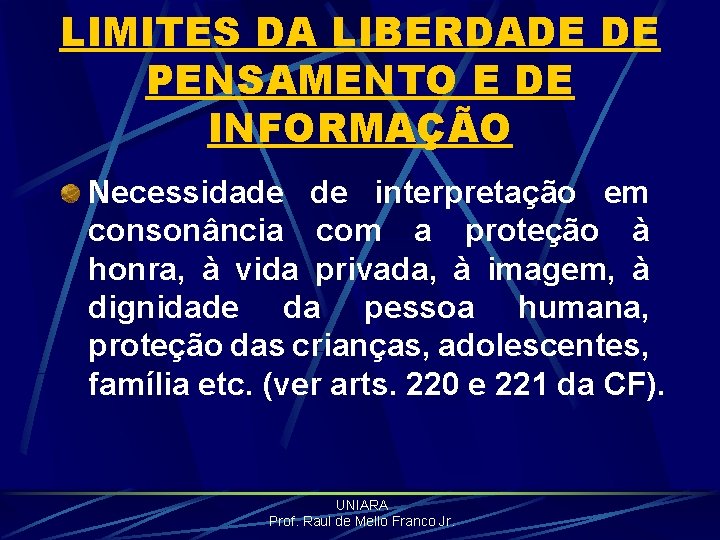 LIMITES DA LIBERDADE DE PENSAMENTO E DE INFORMAÇÃO

• Necessidade de interpretação em consonância com a proteção à honra, à vida privada, à imagem, à dignidade da pessoa humana, proteção das crianças, adolescentes, família etc. (ver arts. 220 e 221 da CF).

UNIARA
Prof. Raul de Mello Franco Jr.